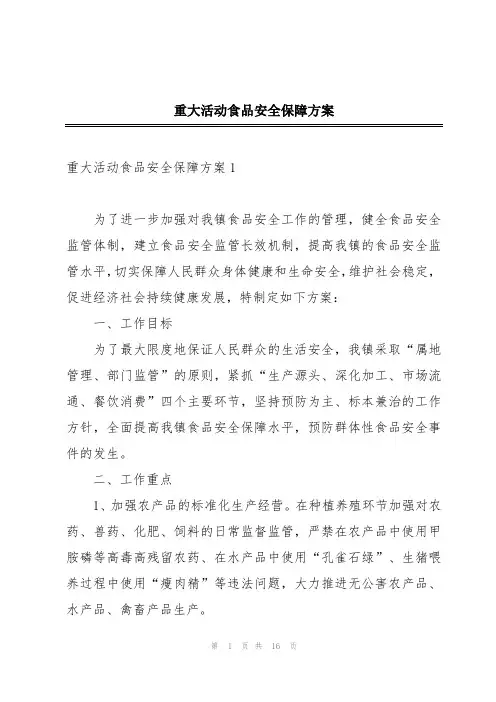 重大活动食品安全保障方案

重大活动食品安全保障方案1

为了进一步加强对我镇食品安全工作的管理，健全食品安全监管体制，建立食品安全监管长效机制，提高我镇的食品安全监管水平，切实保障人民群众身体健康和生命安全，维护社会稳定，促进经济社会持续健康发展，特制定如下方案：

一、工作目标

为了最大限度地保证人民群众的生活安全，我镇采取“属地管理、部门监管”的原则，紧抓“生产源头、深化加工、市场流通、餐饮消费”四个主要环节，坚持预防为主、标本兼治的工作方针，全面提高我镇食品安全保障水平，预防群体性食品安全事件的发生。

二、工作重点

1、加强农产品的标准化生产经营。在种植养殖环节加强对农药、兽药、化肥、饲料的日常监督监管，严禁在农产品中使用甲胺磷等高毒高残留农药、在水产品中使用“孔雀石绿”、生猪喂养过程中使用“瘦肉精”等违法问题，大力推进无公害农产品、水产品、禽畜产品生产。

第 1 页 共 16 页